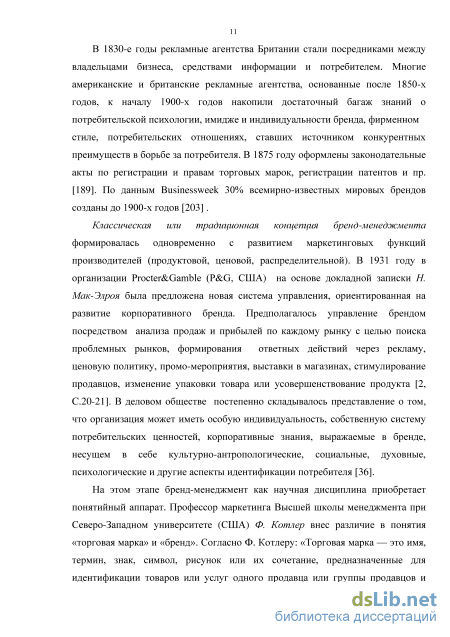 11

В 1830-е годы рекламные агентства Британии стали посредниками между владельцами бизнеса, средствами информации и потребителем. Многие американские и британские рекламные агентства, основанные после 1850-х годов, к началу 1900-х годов накопили достаточный багаж знаний о потребительской психологии, имидже и индивидуальности бренда, фирменном стиле, потребительских отношениях, ставших источником конкурентных преимуществ в борьбе за потребителя. В 1875 году оформлены законодательные акты по регистрации и правам торговых марок, регистрации патентов и пр. [189]. По данным Businessweek 30% всемирно-известных мировых брендов созданы до 1900-х годов [203] .

Классическая или традиционная концепция бренд-менеджмента формировалась одновременно с развитием маркетинговых функций производителей (продуктовой, ценовой, распределительной). В 1931 году в организации Procter&Gamble (P&G, США) на основе докладной записки Н. Мак-Элроя была предложена новая система управления, ориентированная на развитие корпоративного бренда. Предполагалось управление брендом посредством анализа продаж и прибылей по каждому рынку с целью поиска проблемных рынков, формирования ответных действий через рекламу, ценовую политику, промо-мероприятия, выставки в магазинах, стимулирование продавцов, изменение упаковки товара или усовершенствование продукта [2, С.20-21]. В деловом обществе постепенно складывалось представление о том, что организация может иметь особую индивидуальность, собственную систему потребительских ценностей, корпоративные знания, выражаемые в бренде, несущем в себе культурно-антропологические, социальные, духовные, психологические и другие аспекты идентификации потребителя [36].

На этом этапе бренд-менеджмент как научная дисциплина приобретает понятийный аппарат. Профессор маркетинга Высшей школы менеджмента при Северо-Западном университете (США) Ф. Котлер внес различие в понятия «торговая марка» и «бренд». Согласно Ф. Котлеру: «Торговая марка — это имя, термин, знак, символ, рисунок или их сочетание, предназначенные для идентификации товаров или услуг одного продавца или группы продавцов и

dsLib.net
библиотека диссертаций